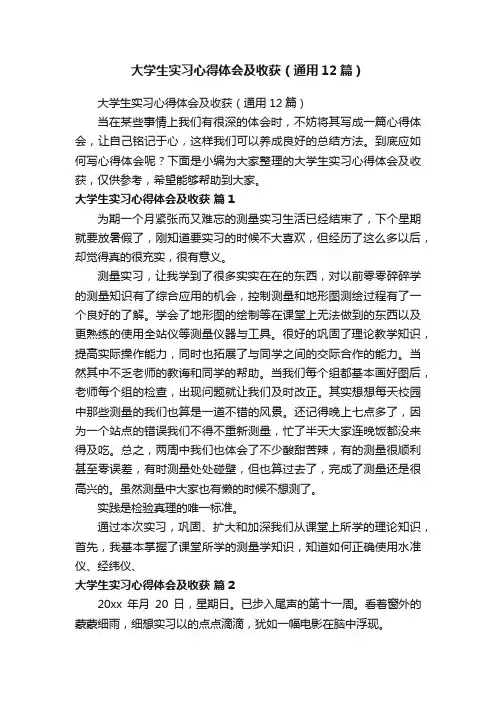 大学生实习心得体会及收获（通用12篇）

大学生实习心得体会及收获（通用12篇）

当在某些事情上我们有很深的体会时，不妨将其写成一篇心得体会，让自己铭记于心，这样我们可以养成良好的总结方法。到底应如何写心得体会呢？下面是小编为大家整理的大学生实习心得体会及收获，仅供参考，希望能够帮助到大家。

大学生实习心得体会及收获 篇1

为期一个月紧张而又难忘的测量实习生活已经结束了，下个星期就要放暑假了，刚知道要实习的时候不大喜欢，但经历了这么多以后，却觉得真的很充实，很有意义。

测量实习，让我学到了很多实实在在的东西，对以前零零碎碎学的测量知识有了综合应用的机会，控制测量和地形图测绘过程有了一个良好的了解。学会了地形图的绘制等在课堂上无法做到的东西以及更熟练的使用全站仪等测量仪器与工具。很好的巩固了理论教学知识，提高实际操作能力，同时也拓展了与同学之间的交际合作的能力。当然其中不乏老师的教诲和同学的帮助。当我们每个组都基本画好图后，老师每个组的检查，出现问题就让我们及时改正。其实想想每天校园中那些测量的我们也算是一道不错的风景。还记得晚上七点多了，因为一个站点的错误我们不得不重新测量，忙了半天大家连晚饭都没来得及吃。总之，两周中我们也体会了不少酸甜苦辣，有的测量很顺利甚至零误差，有时测量处处碰壁，但也算过去了，完成了测量还是很高兴的。虽然测量中大家也有懒的时候不想测了。

实践是检验真理的唯一标准。

通过本次实习，巩固、扩大和加深我们从课堂上所学的理论知识，首先，我基本掌握了课堂所学的测量学知识，知道如何正确使用水准仪、经纬仪、

大学生实习心得体会及收获 篇2

20xx 年月 20 日，星期日。已步入尾声的第十一周。看着窗外的蒙蒙细雨，细想实习以的点点滴滴，犹如一幅电影在脑中浮现。